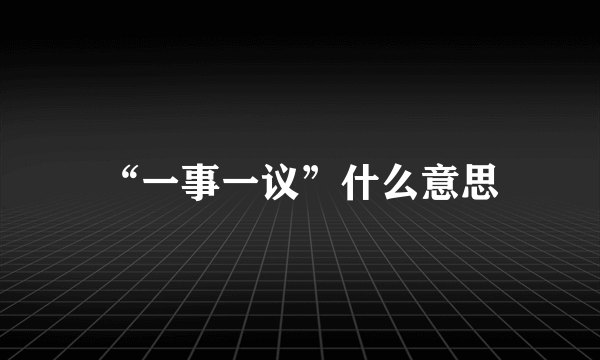 “一事一议”什么意思